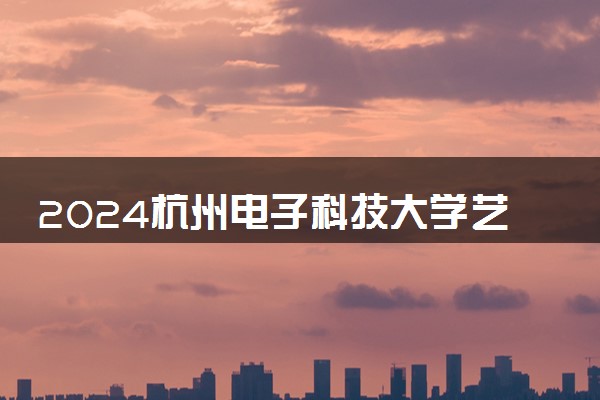 2024杭州电子科技大学艺